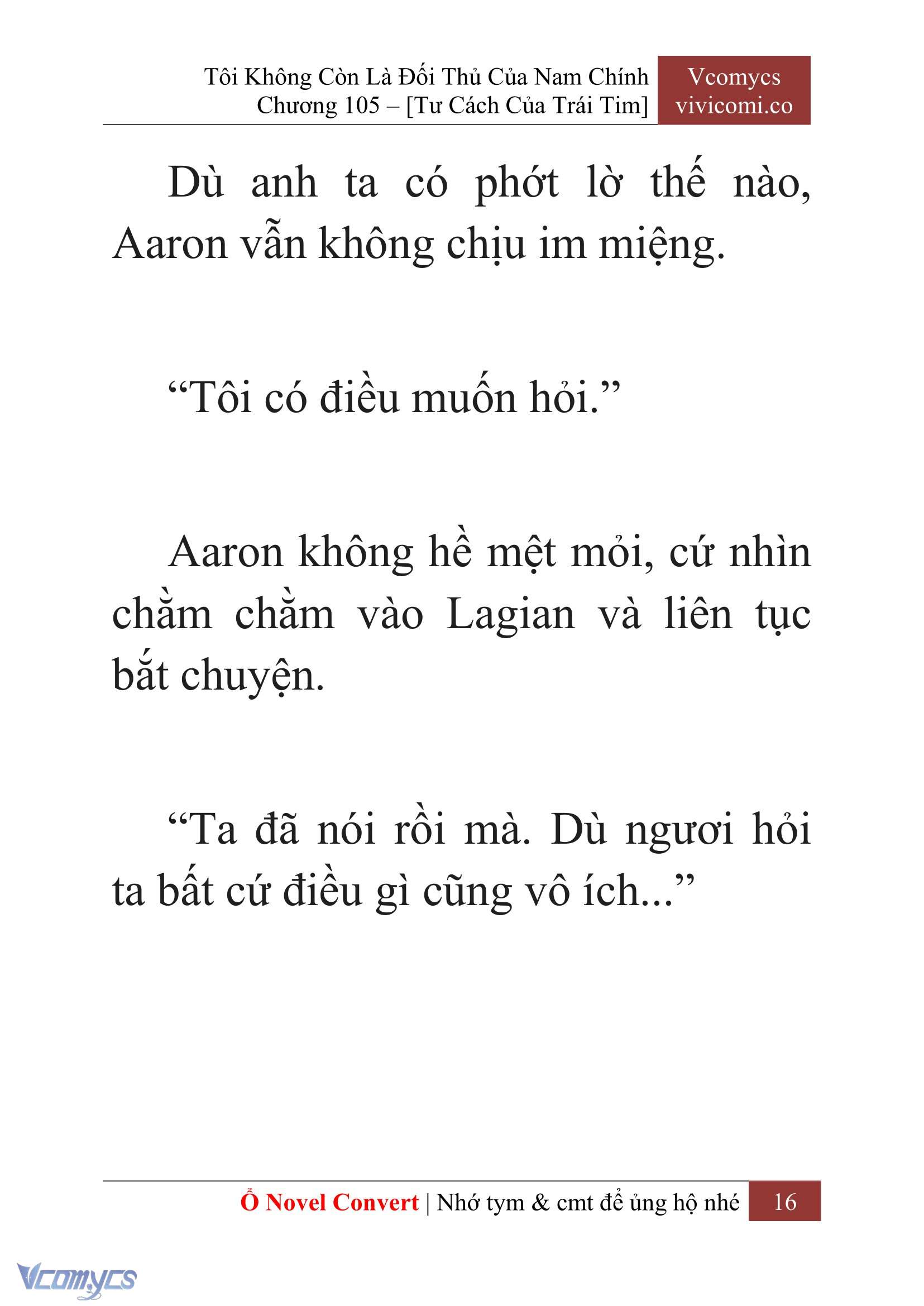 Tôi Không Còn Là Đối Thủ Của Nam Chính
Chương 105 – [Tư Cách Của Trái Tim]

Vcomycs
vivicomi.co

Dù anh ta có phớt lờ thế nào, Aaron vẫn không chịu im miệng.

“Tôi có điều muốn hỏi.”

Aaron không hề mệt mỏi, cứ nhìn chằm chằm vào Lagian và liên tục bắt chuyện.

“Ta đã nói rồi mà. Dù ngươi hỏi ta bất cứ điều gì cũng vô ích...”

Ổ Novel Convert | Nhớ tym & cmt để ủng hộ nhé 16

Vcomycs